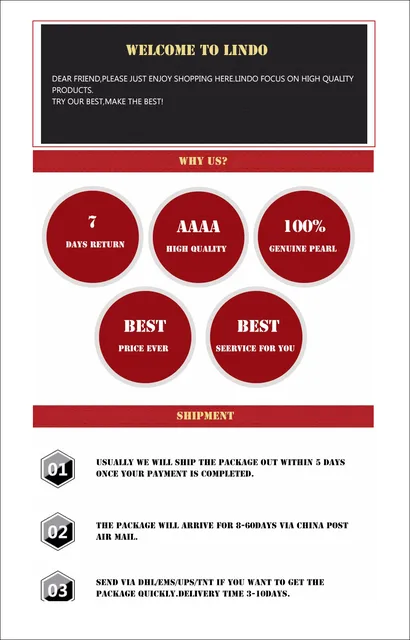 WELCOME TO LINDO

DEAR FRIEND,PLEASE JUST ENJOY SHOPPING HERE.LINDO FOCUS ON HIGH QUALITY PRODUCTS.
TRY OUR BEST,MAKE THE BEST!

WHY US?

7
DAYS RETURN

AAAA
HIGH QUALITY

100%
GENUINE PEARL

BEST
PRICE EVER

BEST
SEERVICE FOR YOU

SHIPMENT

01
USUALLY WE WILL SHIP THE PACKAGE OUT WITHIN 5 DAYS ONCE YOUR PAYMENT IS COMPLETED.

02
THE PACKAGE WILL ARRIVE FOR 8-60DAYS VIA CHINA POST AIR MAIL.

03
SEND VIA DHL/EMS/UPS/TNT IF YOU WANT TO GET THE PACKAGE QUICKLY.DELIVERY TIME 3-10DAYS.